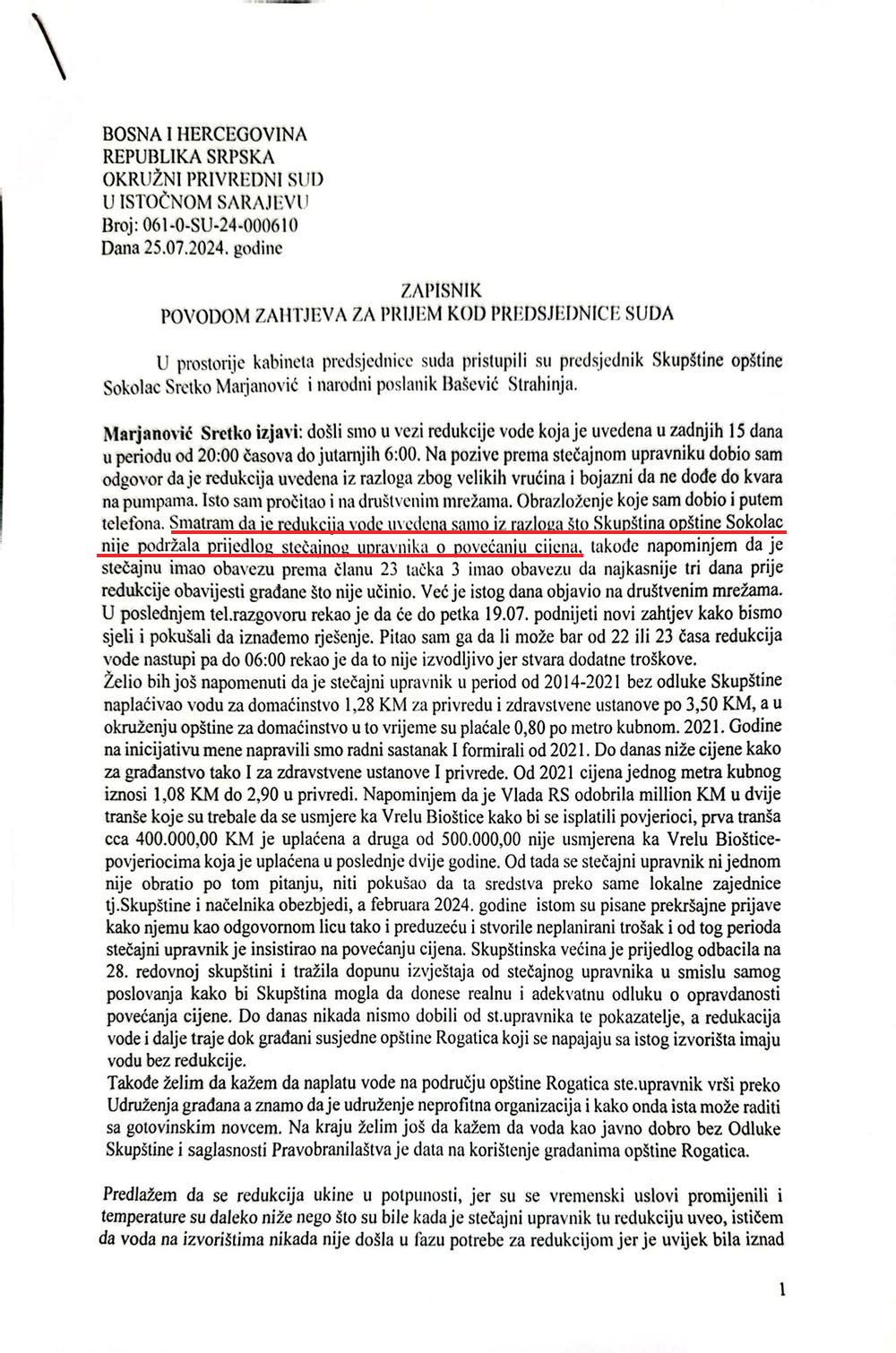 BOSNA I HERCEGOVINA
REPUBLIKA SRPSKA
OKRUŽNI PRIVREDNI SUD
U ISTOČNOM SARAJEVU
Broj: 061-0-SU-24-000610
Dana 25.07.2024. godine

ZAPISNIK
POVODOM ZAHTJEVA ZA PRIJEM KOD PREDSJEDNICE SUDA

U prostorije kabineta predsjednice suda pristupili su predsjednik Skupštine opštine Sokolac Sretko Marjanović i narodni poslanik Bašević Strahinja.

Marjanović Sretko izjavi: došli smo u vezi redukcije vode koja je uvedena u zadnjih 15 dana u periodu od 20:00 časova do jutarnjih 6:00. Na pozive prema stečajnom upravniku dobio sam odgovor da je redukcija uvedena iz razloga zbog velikih vrućina i bojazni da ne dođe do kvara na pumpama. Isto sam pročitao i na društvenim mrežama. Obrazloženje koje sam dobio i putem telefona. Smatram da je redukcija vode uvedena samo iz razloga što Skupština opštine Sokolac nije podržala prijedlog stečajnog upravnika o povećanju cijena, takođe napominjem da je stečajnu imao obavezu prema članu 23 tačka 3 imao obavezu da najkasnije tri dana prije redukcije obavijesti građane što nije učinio. Već je istog dana objavio na društvenim mrežama. U poslednjem tel.razgovoru rekao je da će do petka 19.07. podnijeti novi zahtjev kako bismo sjeli i pokušali da iznađemo rješenje. Pitao sam ga da li može bar od 22 ili 23 časa redukcija vode nastupi pa do 06:00 rekao je da to nije izvodljivo jer stvara dodatne troškove.
Želio bih još napomenuti da je stečajni upravnik u period od 2014-2021 bez odluke Skupštine naplaćivao vodu za domaćinstvo 1,28 KM za privredu i zdravstvene ustanove po 3,50 KM, a u okruženju opštine za domaćinstvo u to vrijeme su plaćale 0,80 po metro kubnom. 2021. Godine na inicijativu mene napravili smo radni sastanak I formirali od 2021. Do danas niže cijene kako za građanstvo tako I za zdravstvene ustanove I privrede. Od 2021 cijena jednog metra kubnog iznosi 1,08 KM do 2,90 u privredi. Napominjem da je Vlada RS odobrila million KM u dvije tranše koje su trebale da se usmjere ka Vrelu Bioštice kako bi se isplatili povjerioci, prva tranša cca 400.000,00 KM je uplaćena a druga od 500.000,00 nije usmjerena ka Vrelu Bioštice-povjeriocima koja je uplaćena u poslednje dvije godine. Od tada se stečajni upravnik ni jednom nije obratio po tom pitanju, niti pokušao da ta sredstva preko same lokalne zajednice tj.Skupštine i načelnika obezbjedi, a februara 2024. godine istom su pisane prekršajne prijave kako njemu kao odgovornom licu tako i preduzeću i stvorile neplanirani trošak i od tog perioda stečajni upravnik je insistirao na povećanju cijena. Skupštinska većina je prijedlog odbacila na 28. redovnoj skupštini i tražila dopunu izvještaja od stečajnog upravnika u smislu samog poslovanja kako bi Skupština mogla da donese realnu i adekvatnu odluku o opravdanosti povećanja cijene. Do danas nikada nismo dobili od st.upravnika te pokazatelje, a redukacija vode i dalje traje dok građani susjedne opštine Rogatica koji se napajaju sa istog izvorišta imaju vodu bez redukcije.
Takođe želim da kažem da naplatu vode na području opštine Rogatica ste.upravnik vrši preko Udruženja građana a znamo da je udruženje neprofitna organizacija i kako onda ista može raditi sa gotovinskim novcem. Na kraju želim još da kažem da voda kao javno dobro bez Odluke Skupštine i saglasnosti Pravobranilaštva je data na korištenje građanima opštine Rogatica.

Predlažem da se redukcija ukine u potpunosti, jer su se vremenski uslovi promijenili i temperature su daleko niže nego što su bile kada je stečajni upravnik tu redukciju uveo, ističem da voda na izvorištima nikada nije došla u fazu potrebe za redukcijom jer je uvijek bila iznad

1